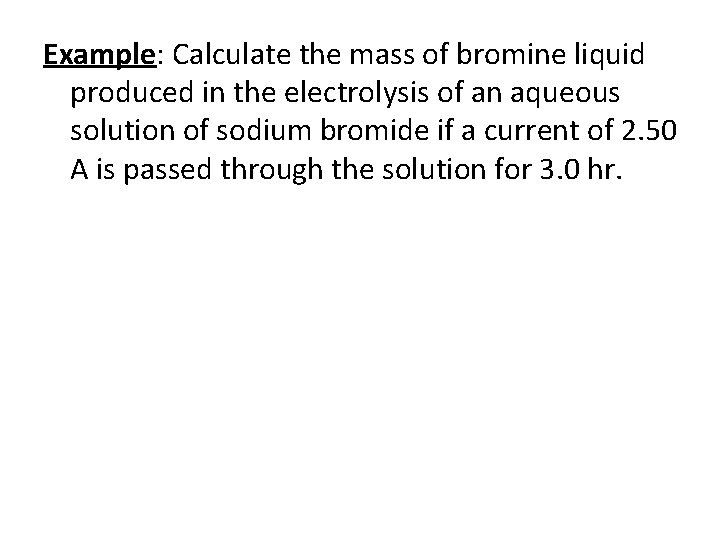 Example: Calculate the mass of bromine liquid produced in the electrolysis of an aqueous solution of sodium bromide if a current of 2.50 A is passed through the solution for 3.0 hr.